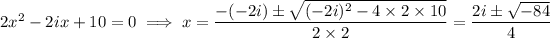 $2x^2 - 2ix + 10 = 0 \implies x = \frac{-(-2i) \pm \sqrt{(-2i)^2 - 4 \times 2 \times 10}}{2 \times 2} = \frac{2i \pm \sqrt{-84}}{4}$